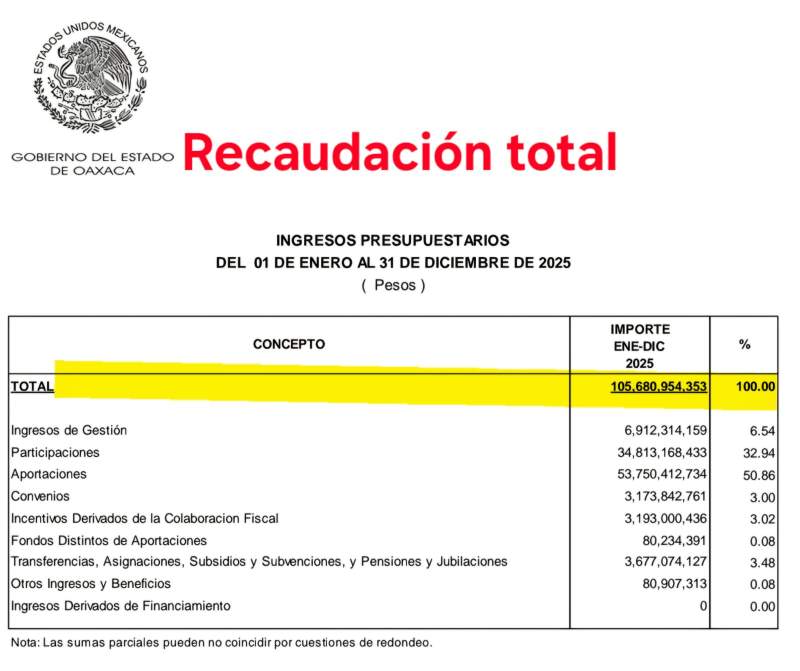 ESTADOS UNIDOS MEXICANOS

GOBIERNO DEL ESTADO DE OAXACA

Recaudación total

INGRESOS PRESUPUESTARIOS
DEL 01 DE ENERO AL 31 DE DICIEMBRE DE 2025
( Pesos )

| CONCEPTO | IMPORTE ENE-DIC 2025 | % |
|---|---|---|
| TOTAL | 105,680,954,353 | 100.00 |
| Ingresos de Gestión | 6,912,314,159 | 6.54 |
| Participaciones | 34,813,168,433 | 32.94 |
| Aportaciones | 53,750,412,734 | 50.86 |
| Convenios | 3,173,842,761 | 3.00 |
| Incentivos Derivados de la Colaboracion Fiscal | 3,193,000,436 | 3.02 |
| Fondos Distintos de Aportaciones | 80,234,391 | 0.08 |
| Transferencias, Asignaciones, Subsidios y Subvenciones, y Pensiones y Jubilaciones | 3,677,074,127 | 3.48 |
| Otros Ingresos y Beneficios | 80,907,313 | 0.08 |
| Ingresos Derivados de Financiamiento | 0 | 0.00 |

Nota: Las sumas parciales pueden no coincidir por cuestiones de redondeo.